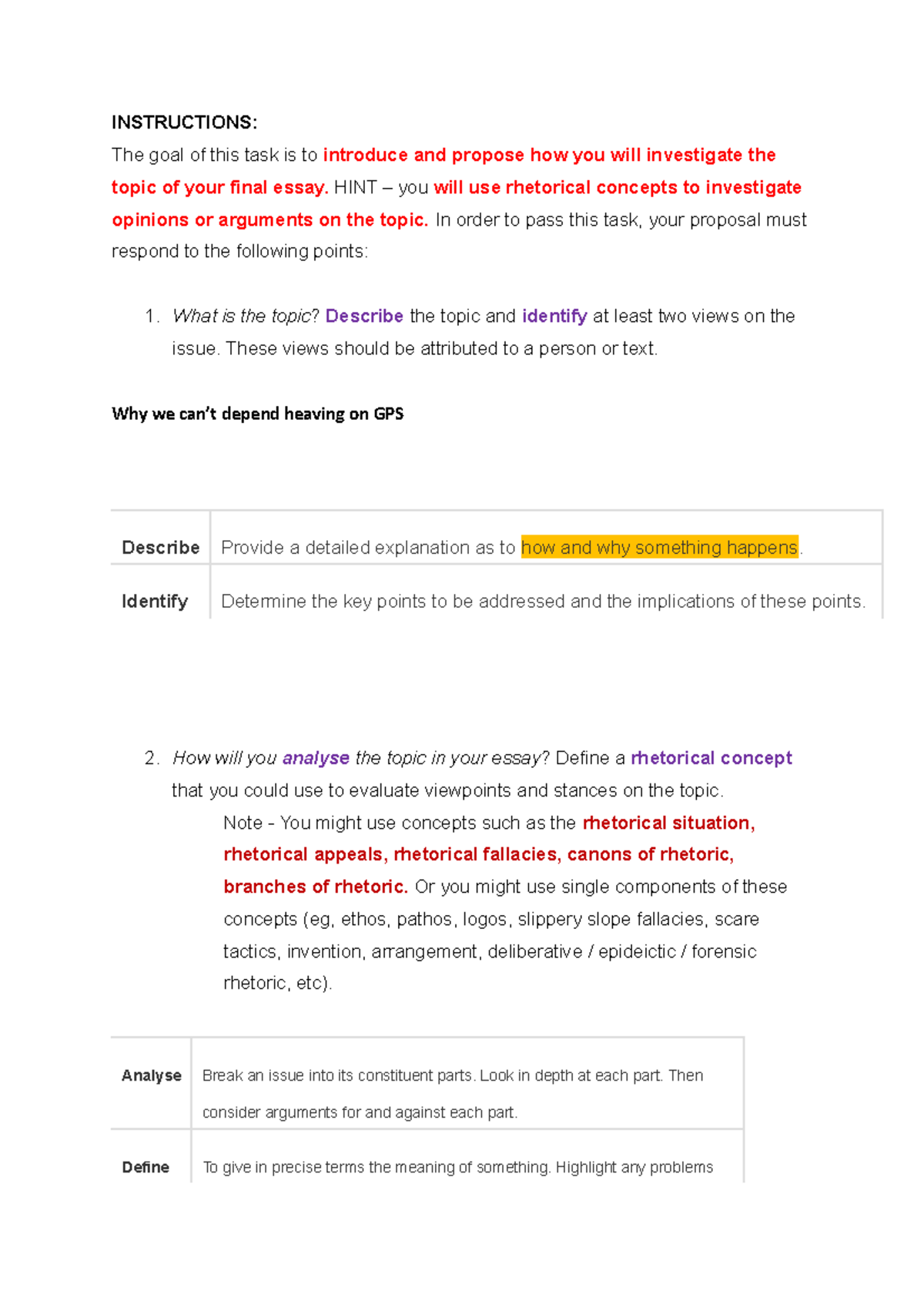 INSTRUCTIONS:
The goal of this task is to introduce and propose how you will investigate the topic of your final essay. HINT – you will use rhetorical concepts to investigate opinions or arguments on the topic. In order to pass this task, your proposal must respond to the following points:

1. What is the topic? Describe the topic and identify at least two views on the issue. These views should be attributed to a person or text.

Why we can't depend heaving on GPS

| Describe | Provide a detailed explanation as to how and why something happens. |
|---|---|
| Identify | Determine the key points to be addressed and the implications of these points. |

2. How will you analyse the topic in your essay? Define a rhetorical concept that you could use to evaluate viewpoints and stances on the topic.

Note - You might use concepts such as the rhetorical situation, rhetorical appeals, rhetorical fallacies, canons of rhetoric, branches of rhetoric. Or you might use single components of these concepts (eg, ethos, pathos, logos, slippery slope fallacies, scare tactics, invention, arrangement, deliberative / epideictic / forensic rhetoric, etc).

| Analyse | Break an issue into its constituent parts. Look in depth at each part. Then consider arguments for and against each part. |
|---|---|
| Define | To give in precise terms the meaning of something. Highlight any problems |